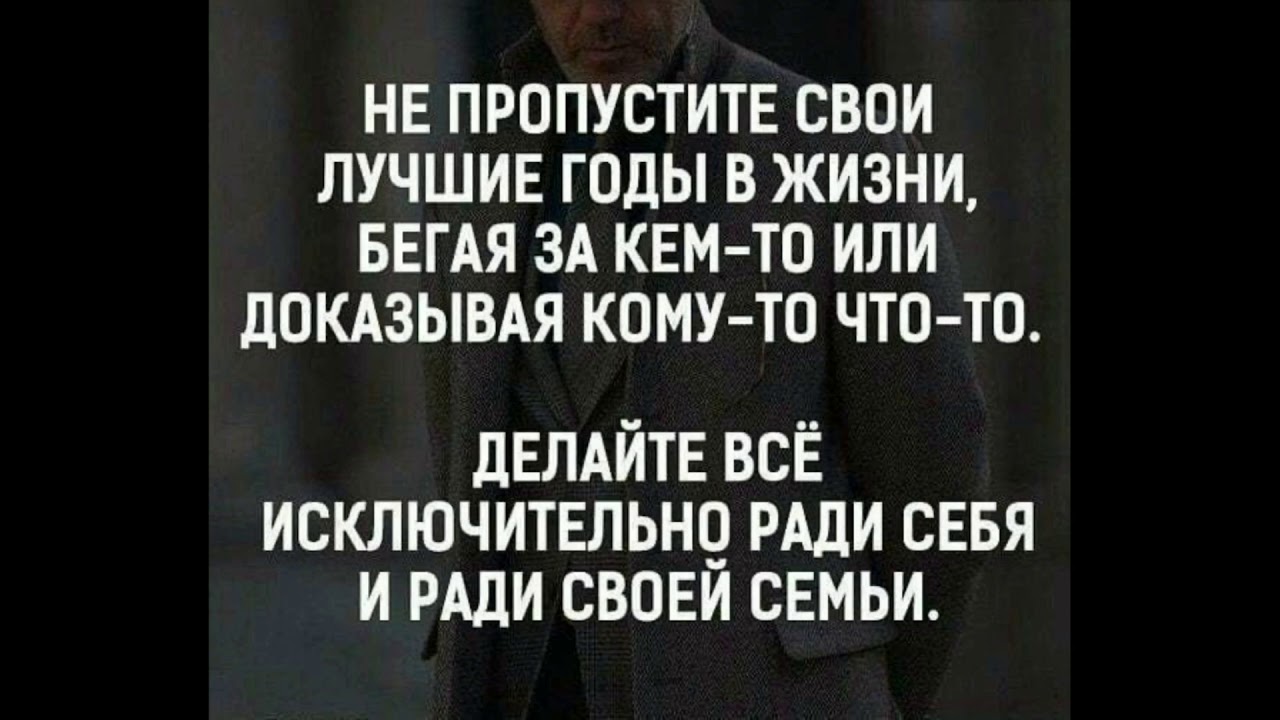 НЕ ПРОПУСТИТЕ СВОИ ЛУЧШИЕ ГОДЫ В ЖИЗНИ, БЕГАЯ ЗА КЕМ-ТО ИЛИ ДОКАЗЫВАЯ КОМУ-ТО ЧТО-ТО.

ДЕЛАЙТЕ ВСЁ ИСКЛЮЧИТЕЛЬНО РАДИ СЕБЯ И РАДИ СВОЕЙ СЕМЬИ.